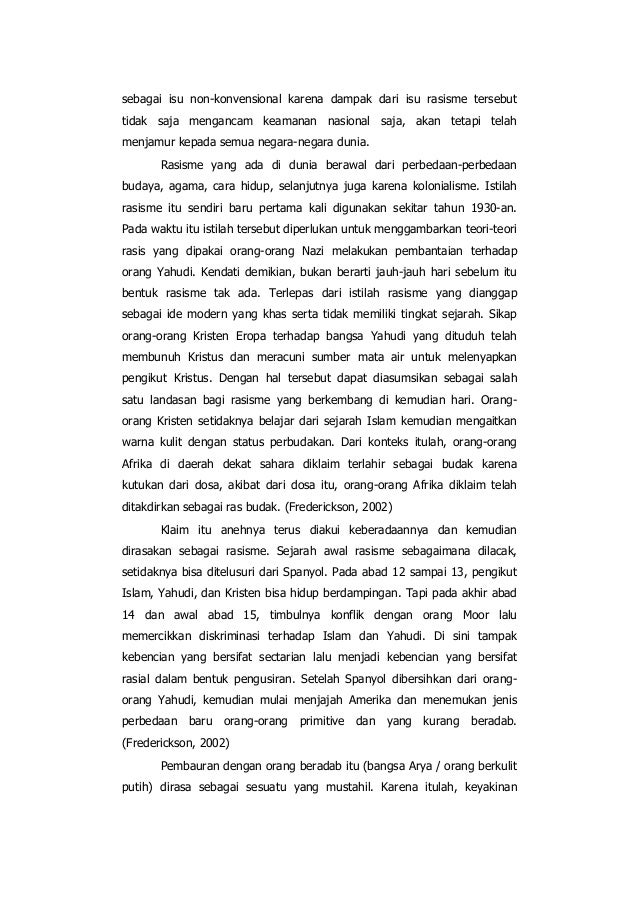 sebagai isu non-konvensional karena dampak dari isu rasisme tersebut tidak saja mengancam keamanan nasional saja, akan tetapi telah menjamur kepada semua negara-negara dunia.

Rasisme yang ada di dunia berawal dari perbedaan-perbedaan budaya, agama, cara hidup, selanjutnya juga karena kolonialisme. Istilah rasisme itu sendiri baru pertama kali digunakan sekitar tahun 1930-an. Pada waktu itu istilah tersebut diperlukan untuk menggambarkan teori-teori rasis yang dipakai orang-orang Nazi melakukan pembantaian terhadap orang Yahudi. Kendati demikian, bukan berarti jauh-jauh hari sebelum itu bentuk rasisme tak ada. Terlepas dari istilah rasisme yang dianggap sebagai ide modern yang khas serta tidak memiliki tingkat sejarah. Sikap orang-orang Kristen Eropa terhadap bangsa Yahudi yang dituduh telah membunuh Kristus dan meracuni sumber mata air untuk melenyapkan pengikut Kristus. Dengan hal tersebut dapat diasumsikan sebagai salah satu landasan bagi rasisme yang berkembang di kemudian hari. Orang-orang Kristen setidaknya belajar dari sejarah Islam kemudian mengaitkan warna kulit dengan status perbudakan. Dari konteks itulah, orang-orang Afrika di daerah dekat sahara diklaim terlahir sebagai budak karena kutukan dari dosa, akibat dari dosa itu, orang-orang Afrika diklaim telah ditakdirkan sebagai ras budak. (Frederickson, 2002)

Klaim itu anehnya terus diakui keberadaannya dan kemudian dirasakan sebagai rasisme. Sejarah awal rasisme sebagaimana dilacak, setidaknya bisa ditelusuri dari Spanyol. Pada abad 12 sampai 13, pengikut Islam, Yahudi, dan Kristen bisa hidup berdampingan. Tapi pada akhir abad 14 dan awal abad 15, timbulnya konflik dengan orang Moor lalu memercikkan diskriminasi terhadap Islam dan Yahudi. Di sini tampak kebencian yang bersifat sectarian lalu menjadi kebencian yang bersifat rasial dalam bentuk pengusiran. Setelah Spanyol dibersihkan dari orang-orang Yahudi, kemudian mulai menjajah Amerika dan menemukan jenis perbedaan baru orang-orang primitive dan yang kurang beradab. (Frederickson, 2002)

Pembauran dengan orang beradab itu (bangsa Arya / orang berkulit putih) dirasa sebagai sesuatu yang mustahil. Karena itulah, keyakinan